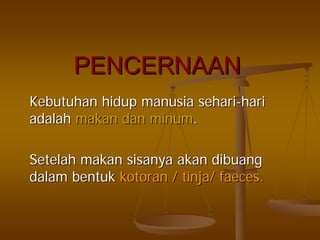 PENCERNAAN

Kebutuhan hidup manusia sehari-hari adalah makan dan minum.

Setelah makan sisanya akan dibuang dalam bentuk kotoran / tinja/ faeces.